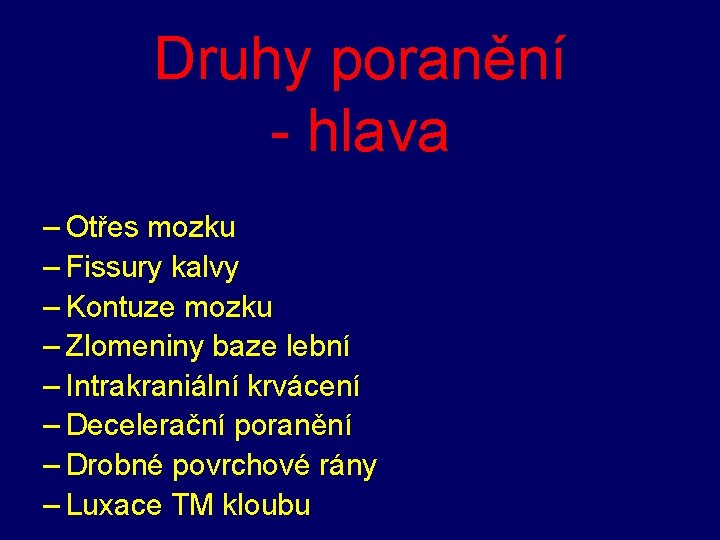 Druhy poranění - hlava

– Otřes mozku
– Fissury kalvy
– Kontuze mozku
– Zlomeniny baze lební
– Intrakraniální krvácení
– Decelerační poranění
– Drobné povrchové rány
– Luxace TM kloubu